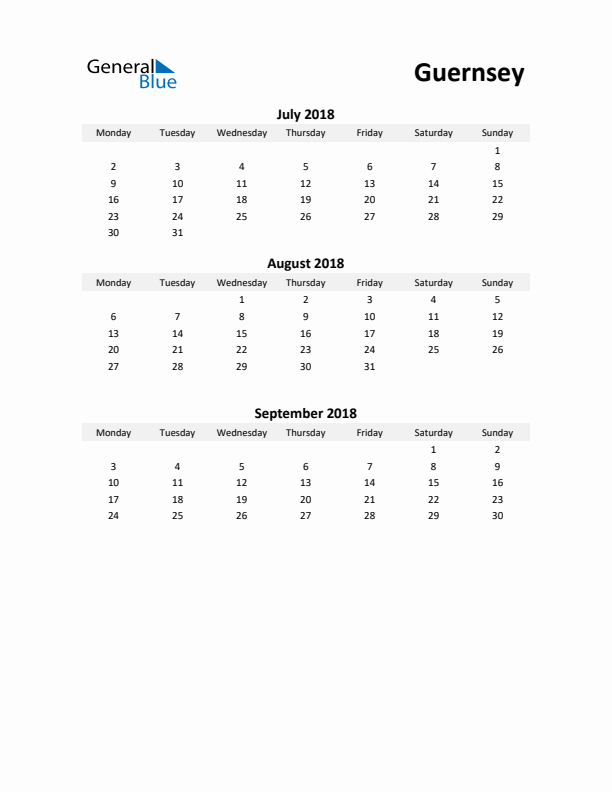 General Blue

Guernsey

July 2018

| Monday | Tuesday | Wednesday | Thursday | Friday | Saturday | Sunday |
|---|---|---|---|---|---|---|
| | | | | | | 1 |
| 2 | 3 | 4 | 5 | 6 | 7 | 8 |
| 9 | 10 | 11 | 12 | 13 | 14 | 15 |
| 16 | 17 | 18 | 19 | 20 | 21 | 22 |
| 23 | 24 | 25 | 26 | 27 | 28 | 29 |
| 30 | 31 | | | | | |

August 2018

| Monday | Tuesday | Wednesday | Thursday | Friday | Saturday | Sunday |
|---|---|---|---|---|---|---|
| | | 1 | 2 | 3 | 4 | 5 |
| 6 | 7 | 8 | 9 | 10 | 11 | 12 |
| 13 | 14 | 15 | 16 | 17 | 18 | 19 |
| 20 | 21 | 22 | 23 | 24 | 25 | 26 |
| 27 | 28 | 29 | 30 | 31 | | |

September 2018

| Monday | Tuesday | Wednesday | Thursday | Friday | Saturday | Sunday |
|---|---|---|---|---|---|---|
| | | | | | 1 | 2 |
| 3 | 4 | 5 | 6 | 7 | 8 | 9 |
| 10 | 11 | 12 | 13 | 14 | 15 | 16 |
| 17 | 18 | 19 | 20 | 21 | 22 | 23 |
| 24 | 25 | 26 | 27 | 28 | 29 | 30 |